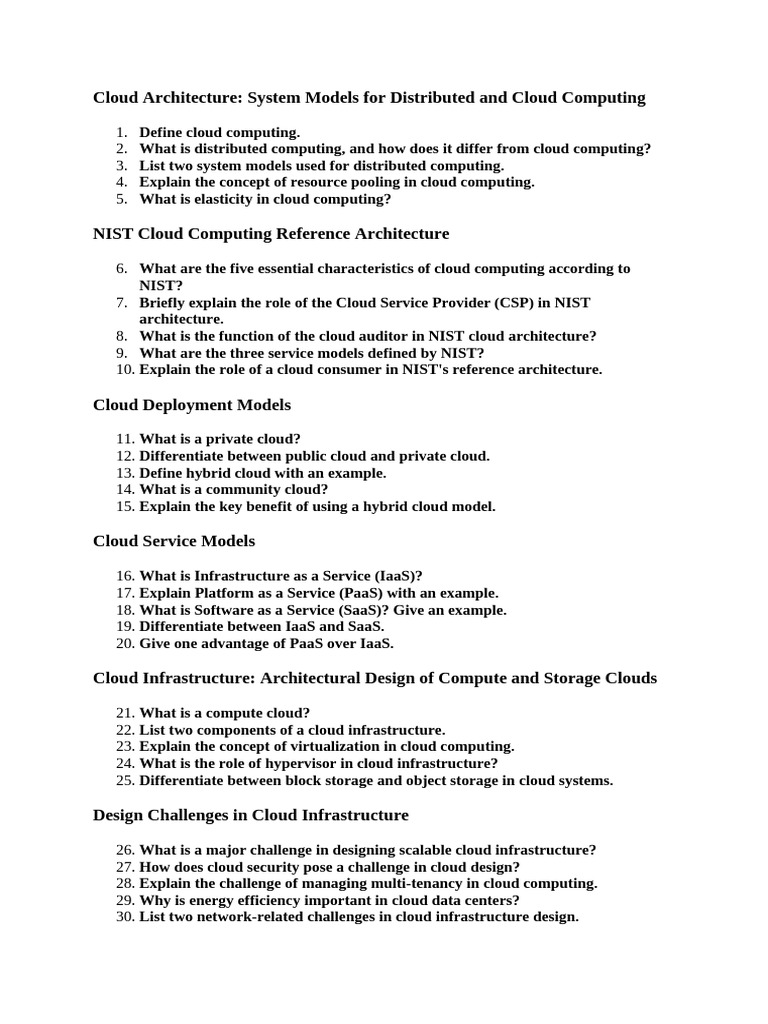 Cloud Architecture: System Models for Distributed and Cloud Computing

1. Define cloud computing.
2. What is distributed computing, and how does it differ from cloud computing?
3. List two system models used for distributed computing.
4. Explain the concept of resource pooling in cloud computing.
5. What is elasticity in cloud computing?

NIST Cloud Computing Reference Architecture

6. What are the five essential characteristics of cloud computing according to NIST?
7. Briefly explain the role of the Cloud Service Provider (CSP) in NIST architecture.
8. What is the function of the cloud auditor in NIST cloud architecture?
9. What are the three service models defined by NIST?
10. Explain the role of a cloud consumer in NIST's reference architecture.

Cloud Deployment Models

11. What is a private cloud?
12. Differentiate between public cloud and private cloud.
13. Define hybrid cloud with an example.
14. What is a community cloud?
15. Explain the key benefit of using a hybrid cloud model.

Cloud Service Models

16. What is Infrastructure as a Service (IaaS)?
17. Explain Platform as a Service (PaaS) with an example.
18. What is Software as a Service (SaaS)? Give an example.
19. Differentiate between IaaS and SaaS.
20. Give one advantage of PaaS over IaaS.

Cloud Infrastructure: Architectural Design of Compute and Storage Clouds

21. What is a compute cloud?
22. List two components of a cloud infrastructure.
23. Explain the concept of virtualization in cloud computing.
24. What is the role of hypervisor in cloud infrastructure?
25. Differentiate between block storage and object storage in cloud systems.

Design Challenges in Cloud Infrastructure

26. What is a major challenge in designing scalable cloud infrastructure?
27. How does cloud security pose a challenge in cloud design?
28. Explain the challenge of managing multi-tenancy in cloud computing.
29. Why is energy efficiency important in cloud data centers?
30. List two network-related challenges in cloud infrastructure design.